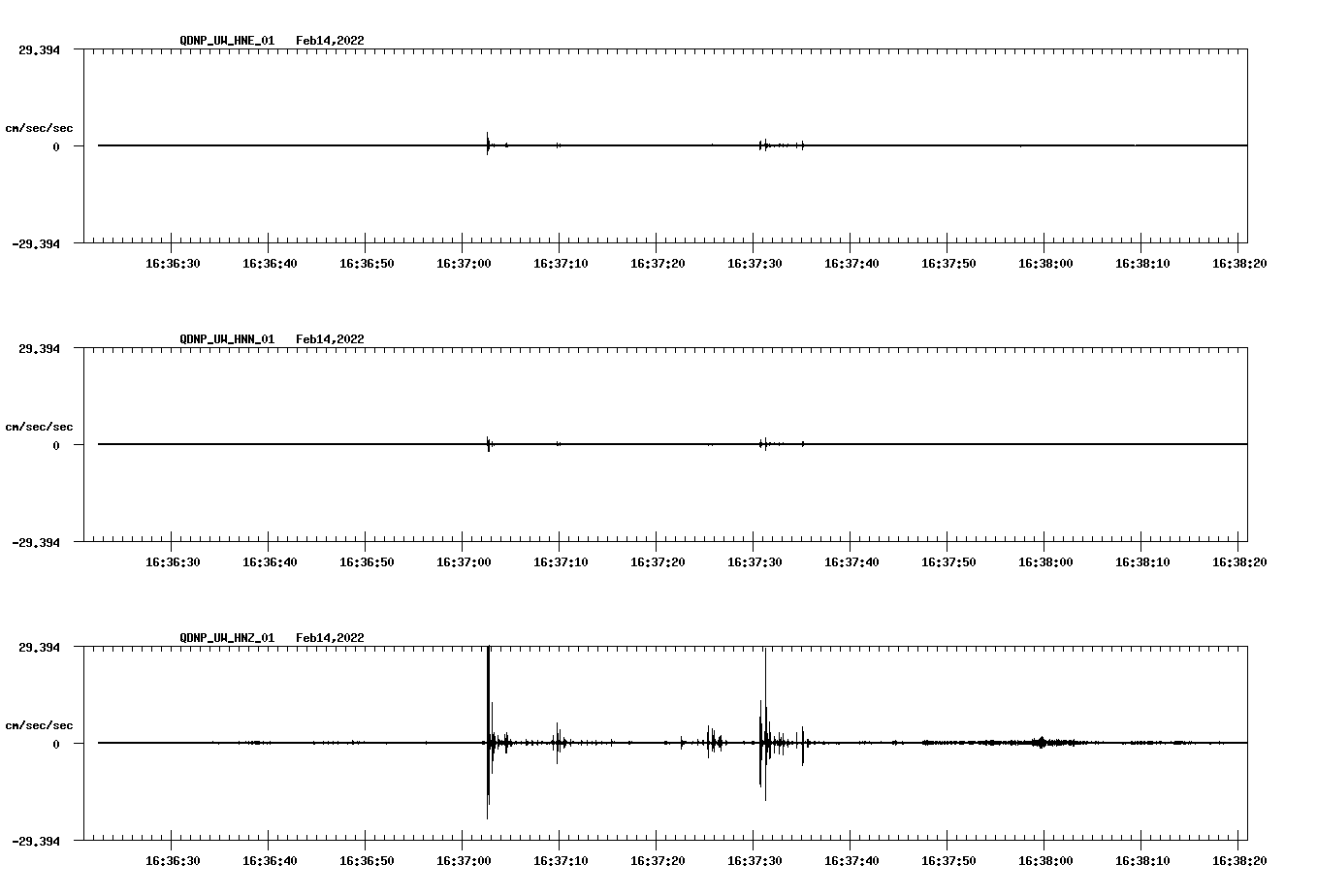 QDNP_UW_HNE_01 Feb14,2022

29.394

cm/sec/sec

0

-29.394

16:36:30 16:36:40 16:36:50 16:37:00 16:37:10 16:37:20 16:37:30 16:37:40 16:37:50 16:38:00 16:38:10 16:38:20

QDNP_UW_HNN_01 Feb14,2022

29.394

cm/sec/sec

0

-29.394

16:36:30 16:36:40 16:36:50 16:37:00 16:37:10 16:37:20 16:37:30 16:37:40 16:37:50 16:38:00 16:38:10 16:38:20

QDNP_UW_HNZ_01 Feb14,2022

29.394

cm/sec/sec

0

-29.394

16:36:30 16:36:40 16:36:50 16:37:00 16:37:10 16:37:20 16:37:30 16:37:40 16:37:50 16:38:00 16:38:10 16:38:20